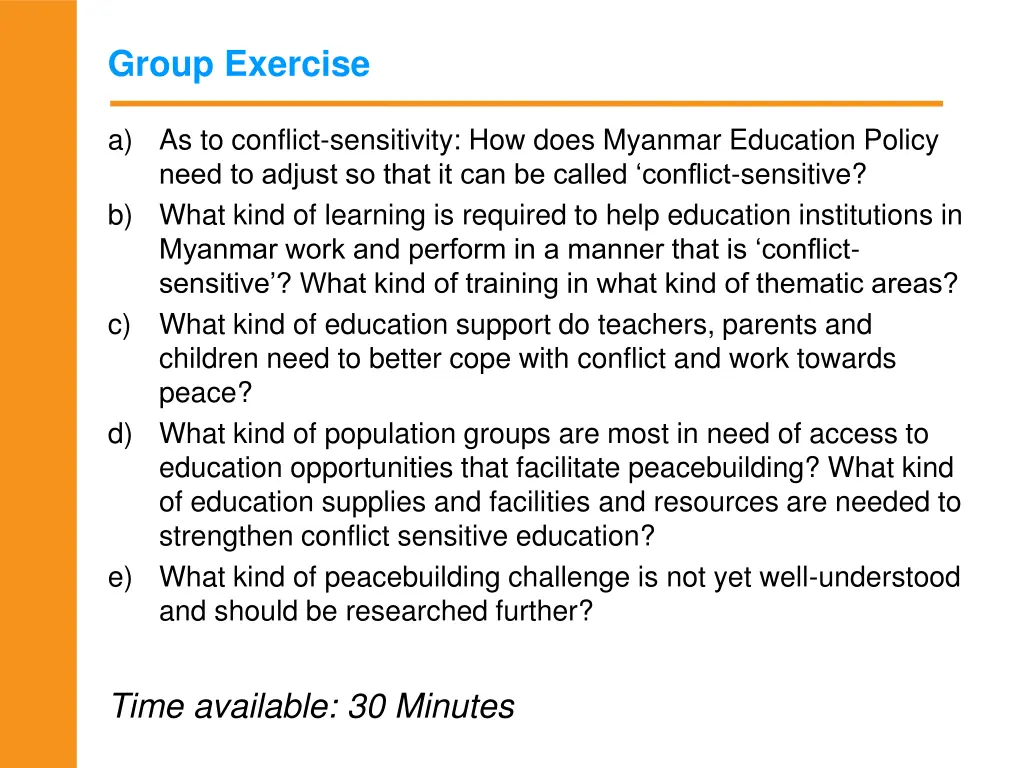 Group Exercise

a) As to conflict-sensitivity: How does Myanmar Education Policy need to adjust so that it can be called ‘conflict-sensitive?

b) What kind of learning is required to help education institutions in Myanmar work and perform in a manner that is ‘conflict-sensitive’? What kind of training in what kind of thematic areas?

c) What kind of education support do teachers, parents and children need to better cope with conflict and work towards peace?

d) What kind of population groups are most in need of access to education opportunities that facilitate peacebuilding? What kind of education supplies and facilities and resources are needed to strengthen conflict sensitive education?

e) What kind of peacebuilding challenge is not yet well-understood and should be researched further?

Time available: 30 Minutes